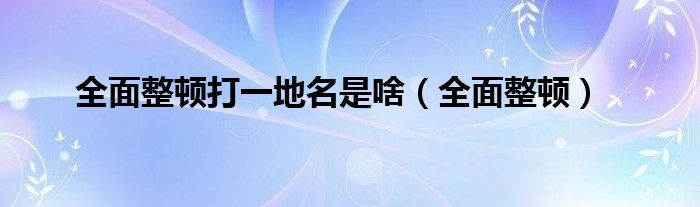 全面整顿打一地名是啥（全面整顿）